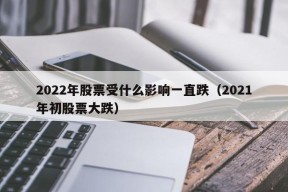 2022年股票受什么影响一直跌（2021年初股票大跌）